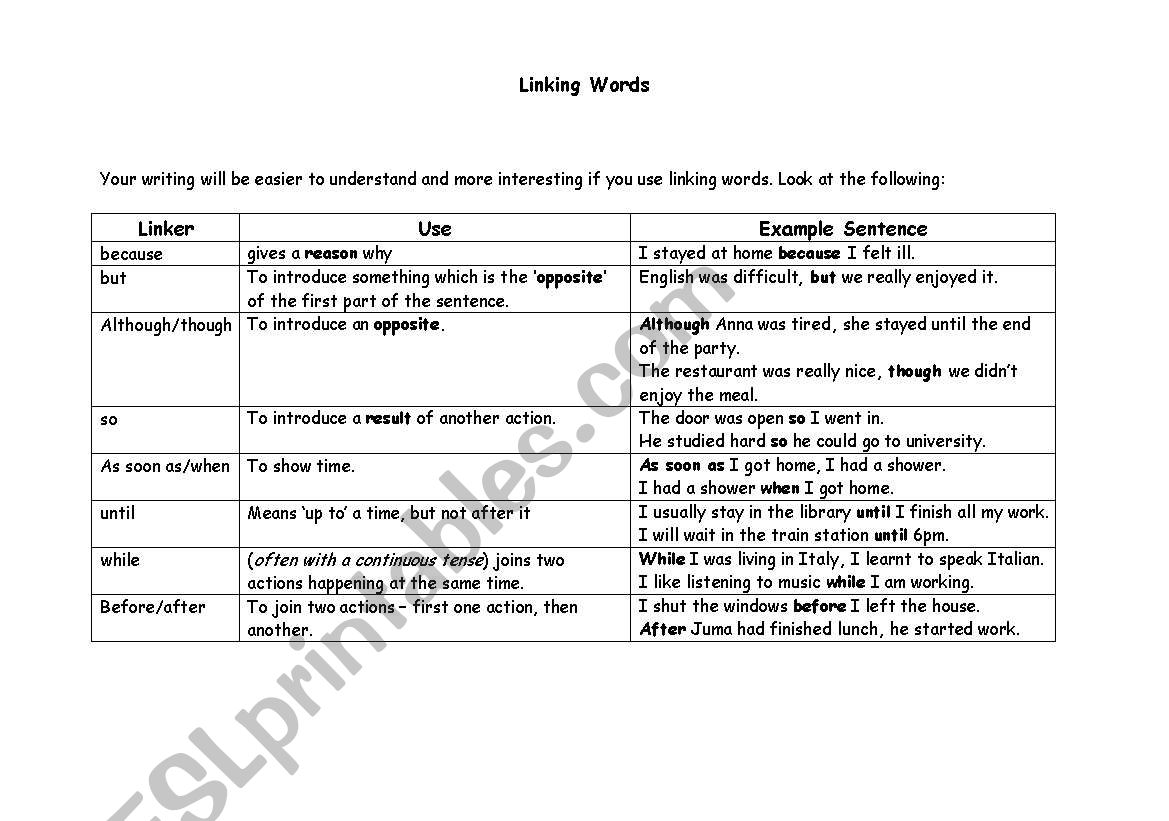 Linking Words

Your writing will be easier to understand and more interesting if you use linking words. Look at the following:

| Linker | Use | Example Sentence |
|---|---|---|
| because | gives a reason why | I stayed at home because I felt ill. |
| but | To introduce something which is the 'opposite' of the first part of the sentence. | English was difficult, but we really enjoyed it. |
| Although/though | To introduce an opposite. | Although Anna was tired, she stayed until the end of the party. The restaurant was really nice, though we didn't enjoy the meal. |
| so | To introduce a result of another action. | The door was open so I went in. He studied hard so he could go to university. |
| As soon as/when | To show time. | As soon as I got home, I had a shower. I had a shower when I got home. |
| until | Means 'up to' a time, but not after it | I usually stay in the library until I finish all my work. I will wait in the train station until 6pm. |
| while | (often with a continuous tense) joins two actions happening at the same time. | While I was living in Italy, I learnt to speak Italian. I like listening to music while I am working. |
| Before/after | To join two actions – first one action, then another. | I shut the windows before I left the house. After Juma had finished lunch, he started work. |

ESLprintables.com